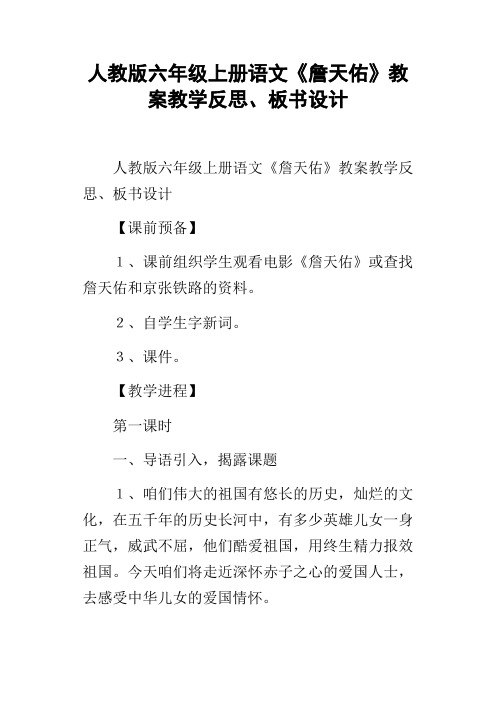 人教版六年级上册语文《詹天佑》教案教学反思、板书设计

人教版六年级上册语文《詹天佑》教案教学反思、板书设计

【课前预备】

１、课前组织学生观看电影《詹天佑》或查找詹天佑和京张铁路的资料。

２、自学生字新词。

３、课件。

【教学进程】

第一课时

一、导语引入，揭露课题

１、咱们伟大的祖国有悠长的历史，灿烂的文化，在五千年的历史长河中，有多少英雄儿女一身正气，威武不屈，他们酷爱祖国，用终生精力报效祖国。今天咱们将走近深怀赤子之心的爱国人士，去感受中华儿女的爱国情怀。